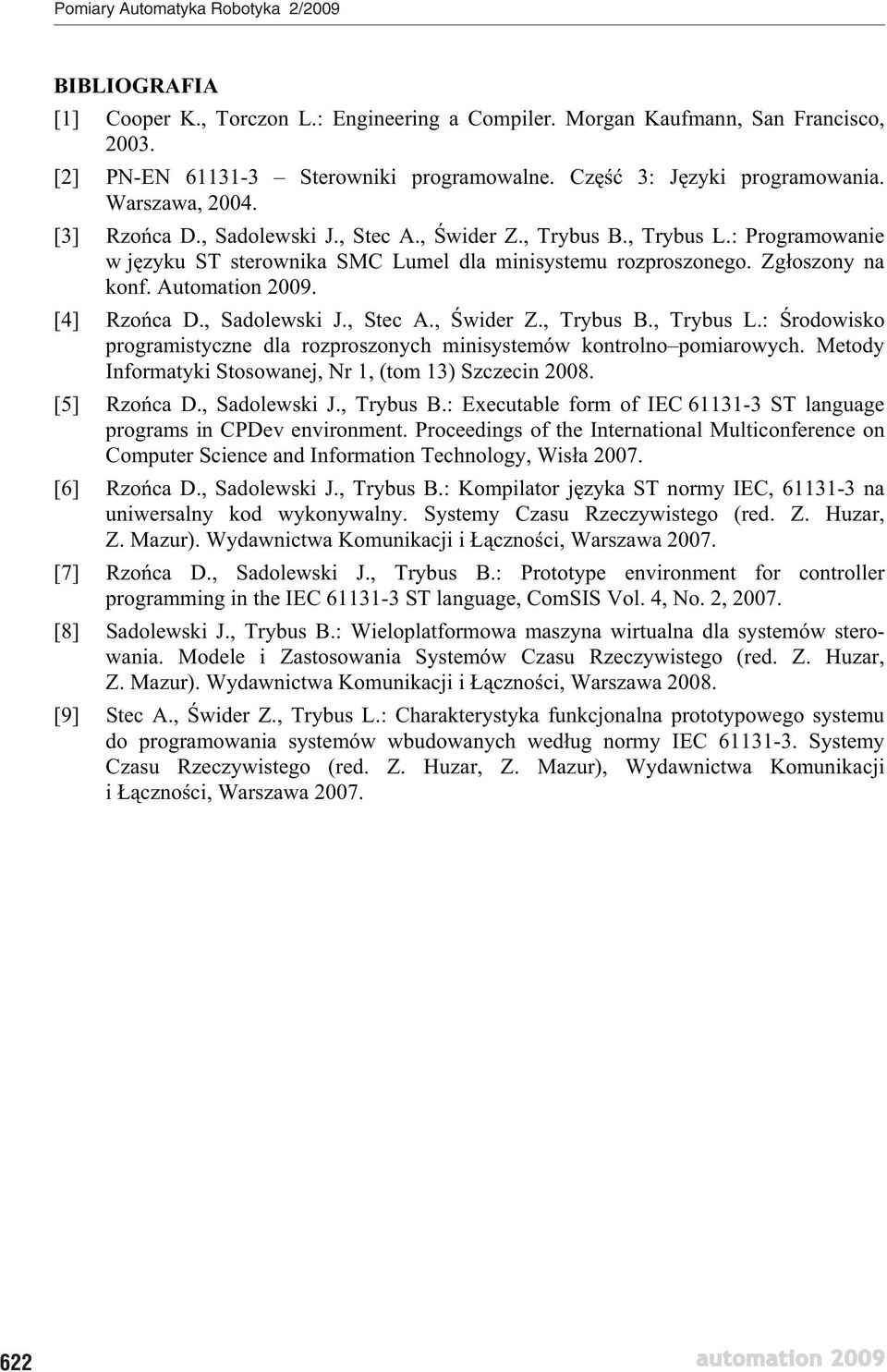 Pomiary Automatyka Robotyka 2/2009

BIBLIOGRAFIA

[1] Cooper K., Torczon L.: Engineering a Compiler. Morgan Kaufmann, San Francisco, 2003.

[2] PN-EN 61131-3 – Sterowniki programowalne. Część 3: Języki programowania. Warszawa, 2004.

[3] Rzońca D., Sadolewski J., Stec A., Świder Z., Trybus B., Trybus L.: Programowanie w języku ST sterownika SMC Lumel dla minisystemu rozproszonego. Zgłoszony na konf. Automation 2009.

[4] Rzońca D., Sadolewski J., Stec A., Świder Z., Trybus B., Trybus L.: Środowisko programistyczne dla rozproszonych minisystemów kontrolno–pomiarowych. Metody Informatyki Stosowanej, Nr 1, (tom 13) Szczecin 2008.

[5] Rzońca D., Sadolewski J., Trybus B.: Executable form of IEC 61131-3 ST language programs in CPDev environment. Proceedings of the International Multiconference on Computer Science and Information Technology, Wisła 2007.

[6] Rzońca D., Sadolewski J., Trybus B.: Kompilator języka ST normy IEC, 61131-3 na uniwersalny kod wykonywalny. Systemy Czasu Rzeczywistego (red. Z. Huzar, Z. Mazur). Wydawnictwa Komunikacji i Łączności, Warszawa 2007.

[7] Rzońca D., Sadolewski J., Trybus B.: Prototype environment for controller programming in the IEC 61131-3 ST language, ComSIS Vol. 4, No. 2, 2007.

[8] Sadolewski J., Trybus B.: Wieloplatformowa maszyna wirtualna dla systemów sterowania. Modele i Zastosowania Systemów Czasu Rzeczywistego (red. Z. Huzar, Z. Mazur). Wydawnictwa Komunikacji i Łączności, Warszawa 2008.

[9] Stec A., Świder Z., Trybus L.: Charakterystyka funkcjonalna prototypowego systemu do programowania systemów wbudowanych według normy IEC 61131-3. Systemy Czasu Rzeczywistego (red. Z. Huzar, Z. Mazur), Wydawnictwa Komunikacji i Łączności, Warszawa 2007.

622

automation 2009